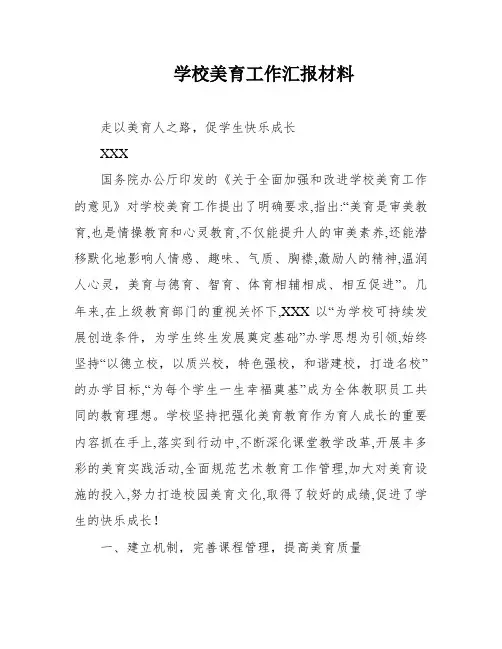 学校美育工作汇报材料

走以美育人之路，促学生快乐成长

XXX

国务院办公厅印发的《关于全面加强和改进学校美育工作的意见》对学校美育工作提出了明确要求,指出:“美育是审美教育,也是情操教育和心灵教育,不仅能提升人的审美素养,还能潜移默化地影响人情感、趣味、气质、胸襟,激励人的精神,温润人心灵，美育与德育、智育、体育相辅相成、相互促进”。几年来,在上级教育部门的重视关怀下,XXX 以“为学校可持续发展创造条件，为学生终生发展奠定基础”办学思想为引领,始终坚持“以德立校，以质兴校，特色强校，和谐建校，打造名校”的办学目标,“为每个学生一生幸福奠基”成为全体教职员工共同的教育理想。学校坚持把强化美育教育作为育人成长的重要内容抓在手上,落实到行动中,不断深化课堂教学改革,开展丰多彩的美育实践活动,全面规范艺术教育工作管理,加大对美育设施的投入,努力打造校园美育文化,取得了较好的成绩,促进了学生的快乐成长！

一、建立机制，完善课程管理，提高美育质量